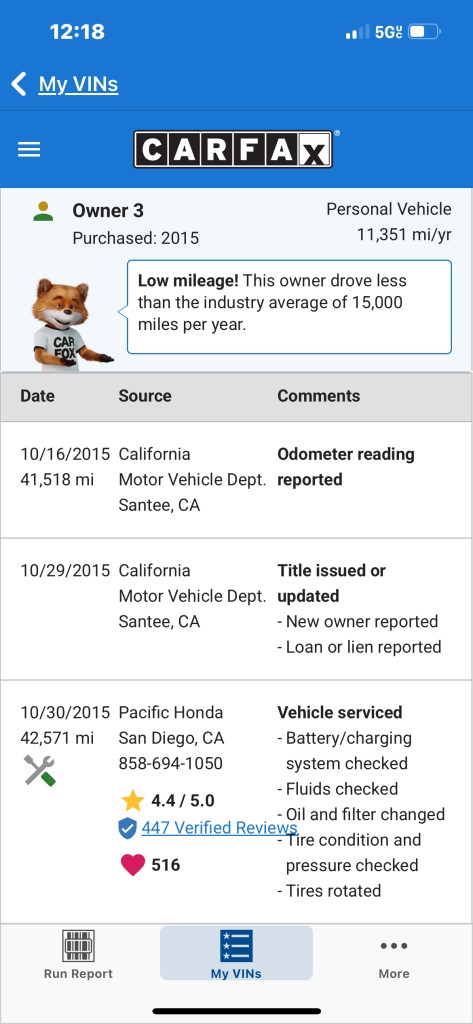 12:18

5G

My VINs

CARFAX

Owner 3
Purchased: 2015

Personal Vehicle
11,351 mi/yr

CAR FOX

**Low mileage!** This owner drove less than the industry average of 15,000 miles per year.

| Date | Source | Comments |
|---|---|---|
| 10/16/2015 41,518 mi | California Motor Vehicle Dept. Santee, CA | **Odometer reading reported** |
| 10/29/2015 | California Motor Vehicle Dept. Santee, CA | **Title issued or updated** - New owner reported - Loan or lien reported |
| 10/30/2015 42,571 mi | Pacific Honda San Diego, CA 858-694-1050 4.4 / 5.0 447 Verified Reviews 516 | **Vehicle serviced** - Battery/charging system checked - Fluids checked - Oil and filter changed - Tire condition and pressure checked - Tires rotated |

Run Report
My VINs
More